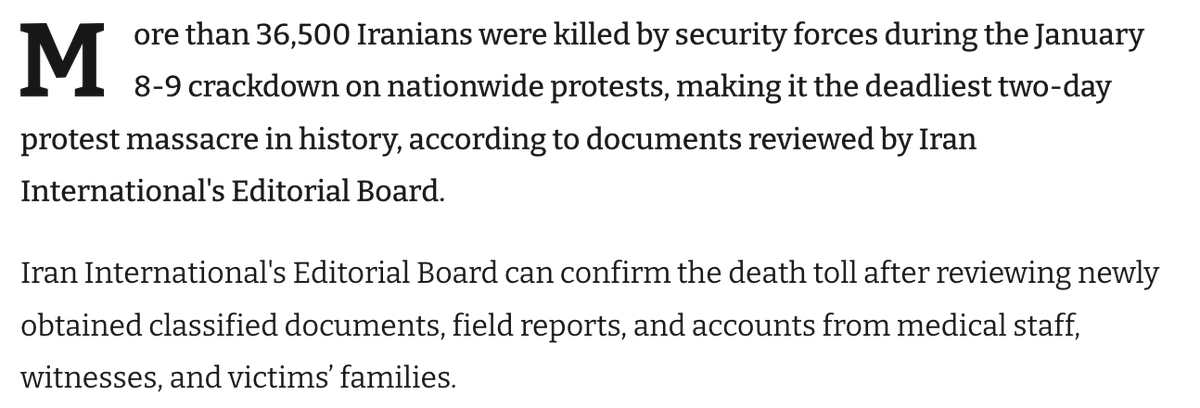 More than 36,500 Iranians were killed by security forces during the January 8-9 crackdown on nationwide protests, making it the deadliest two-day protest massacre in history, according to documents reviewed by Iran International's Editorial Board.

Iran International's Editorial Board can confirm the death toll after reviewing newly obtained classified documents, field reports, and accounts from medical staff, witnesses, and victims' families.